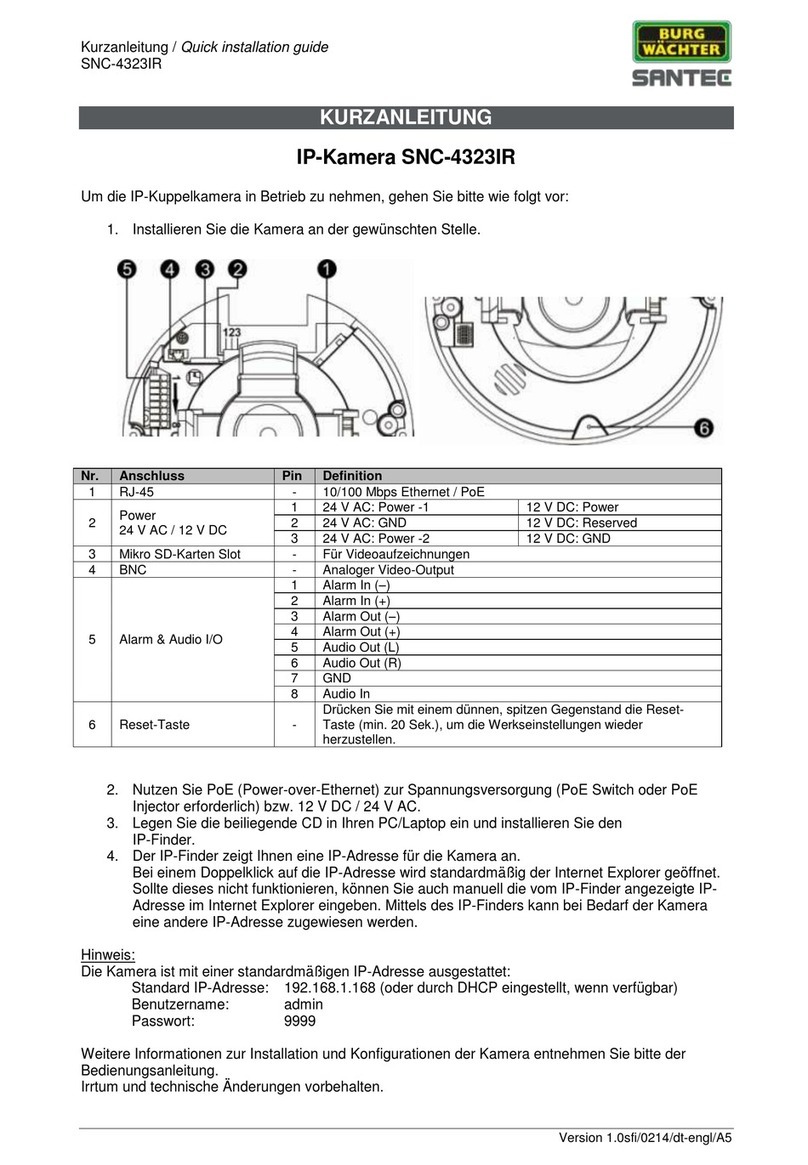 Kurzanleitung / Quick installation guide
SNC-4323IR

BURG WÄCHTER
SANTEC

KURZANLEITUNG

IP-Kamera SNC-4323IR

Um die IP-Kuppelkamera in Betrieb zu nehmen, gehen Sie bitte wie folgt vor:

1. Installieren Sie die Kamera an der gewünschten Stelle.

5 4 3 2 1
123
6

| Nr. | Anschluss | Pin | Definition | |
|---|---|---|---|---|
| 1 | RJ-45 | - | 10/100 Mbps Ethernet / PoE | |
| 2 | Power 24 V AC / 12 V DC | 1 | 24 V AC: Power -1 | 12 V DC: Power |
| | | 2 | 24 V AC: GND | 12 V DC: Reserved |
| | | 3 | 24 V AC: Power -2 | 12 V DC: GND |
| 3 | Mikro SD-Karten Slot | - | Für Videoaufzeichnungen | |
| 4 | BNC | - | Analoger Video-Output | |
| 5 | Alarm & Audio I/O | 1 | Alarm In (–) | |
| | | 2 | Alarm In (+) | |
| | | 3 | Alarm Out (–) | |
| | | 4 | Alarm Out (+) | |
| | | 5 | Audio Out (L) | |
| | | 6 | Audio Out (R) | |
| | | 7 | GND | |
| | | 8 | Audio In | |
| 6 | Reset-Taste | - | Drücken Sie mit einem dünnen, spitzen Gegenstand die Reset-Taste (min. 20 Sek.), um die Werkseinstellungen wieder herzustellen. | |

2. Nutzen Sie PoE (Power-over-Ethernet) zur Spannungsversorgung (PoE Switch oder PoE Injector erforderlich) bzw. 12 V DC / 24 V AC.
3. Legen Sie die beiliegende CD in Ihren PC/Laptop ein und installieren Sie den IP-Finder.
4. Der IP-Finder zeigt Ihnen eine IP-Adresse für die Kamera an.
Bei einem Doppelklick auf die IP-Adresse wird standardmäßig der Internet Explorer geöffnet. Sollte dieses nicht funktionieren, können Sie auch manuell die vom IP-Finder angezeigte IP-Adresse im Internet Explorer eingeben. Mittels des IP-Finders kann bei Bedarf der Kamera eine andere IP-Adresse zugewiesen werden.

Hinweis:
Die Kamera ist mit einer standardmäßigen IP-Adresse ausgestattet:
Standard IP-Adresse: 192.168.1.168 (oder durch DHCP eingestellt, wenn verfügbar)
Benutzername: admin
Passwort: 9999

Weitere Informationen zur Installation und Konfigurationen der Kamera entnehmen Sie bitte der Bedienungsanleitung.
Irrtum und technische Änderungen vorbehalten.

Version 1.0sfi/0214/dt-engl/A5